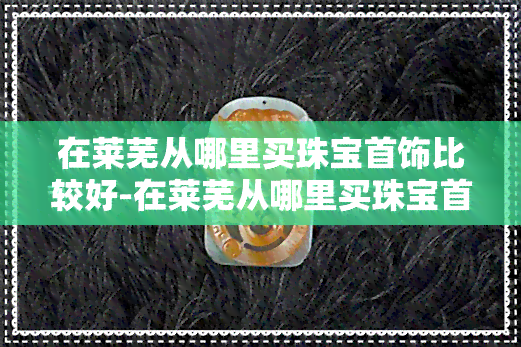 在莱芜从哪里买珠宝首饰比较好-在莱芜从哪里买珠宝首